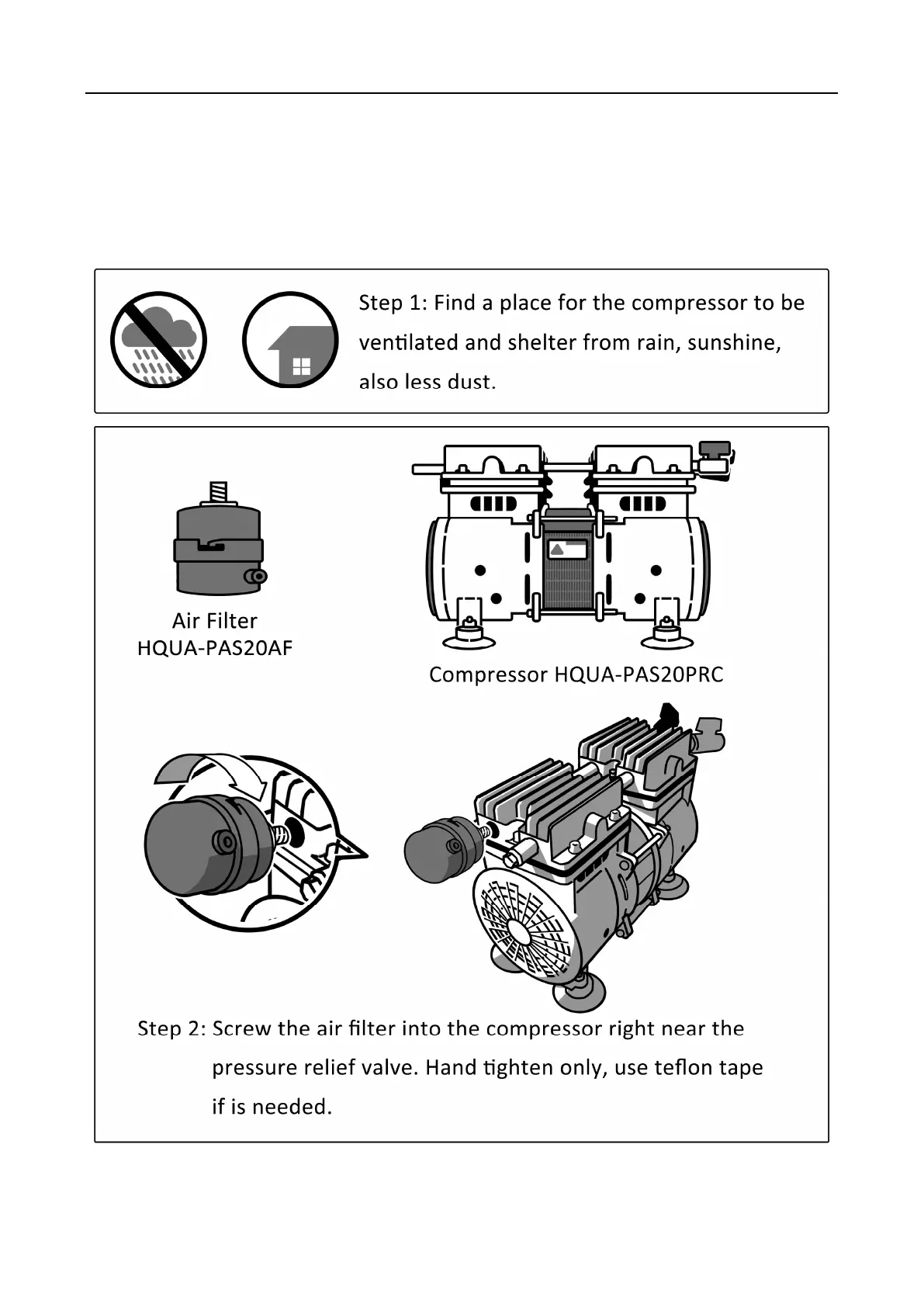 Step 1: Find a place for the compressor to be ventilated and shelter from rain, sunshine, also less dust.

Air Filter
HQUA-PAS20AF

Compressor HQUA-PAS20PRC

Step 2: Screw the air filter into the compressor right near the pressure relief valve. Hand tighten only, use teflon tape if is needed.